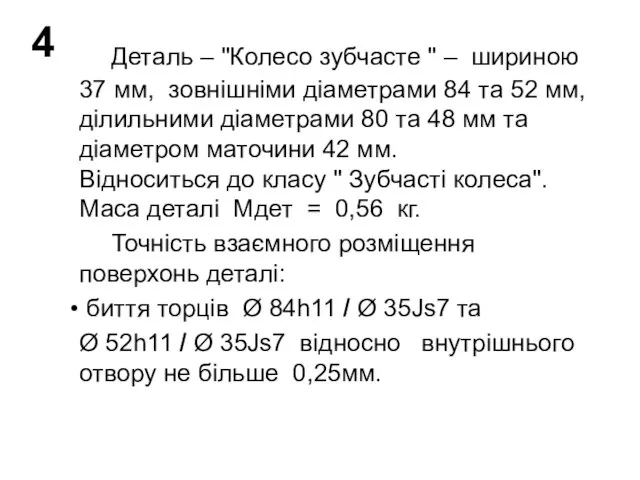 4

Деталь – "Колесо зубчасте " – шириною 37 мм, зовнішніми діаметрами 84 та 52 мм, ділильними діаметрами 80 та 48 мм та діаметром маточини 42 мм. Відноситься до класу " Зубчасті колеса". Маса деталі Мдет = 0,56 кг.

Точність взаємного розміщення поверхонь деталі:

• биття торців Ø 84h11 / Ø 35Js7 та Ø 52h11 / Ø 35Js7 відносно внутрішнього отвору не більше 0,25мм.